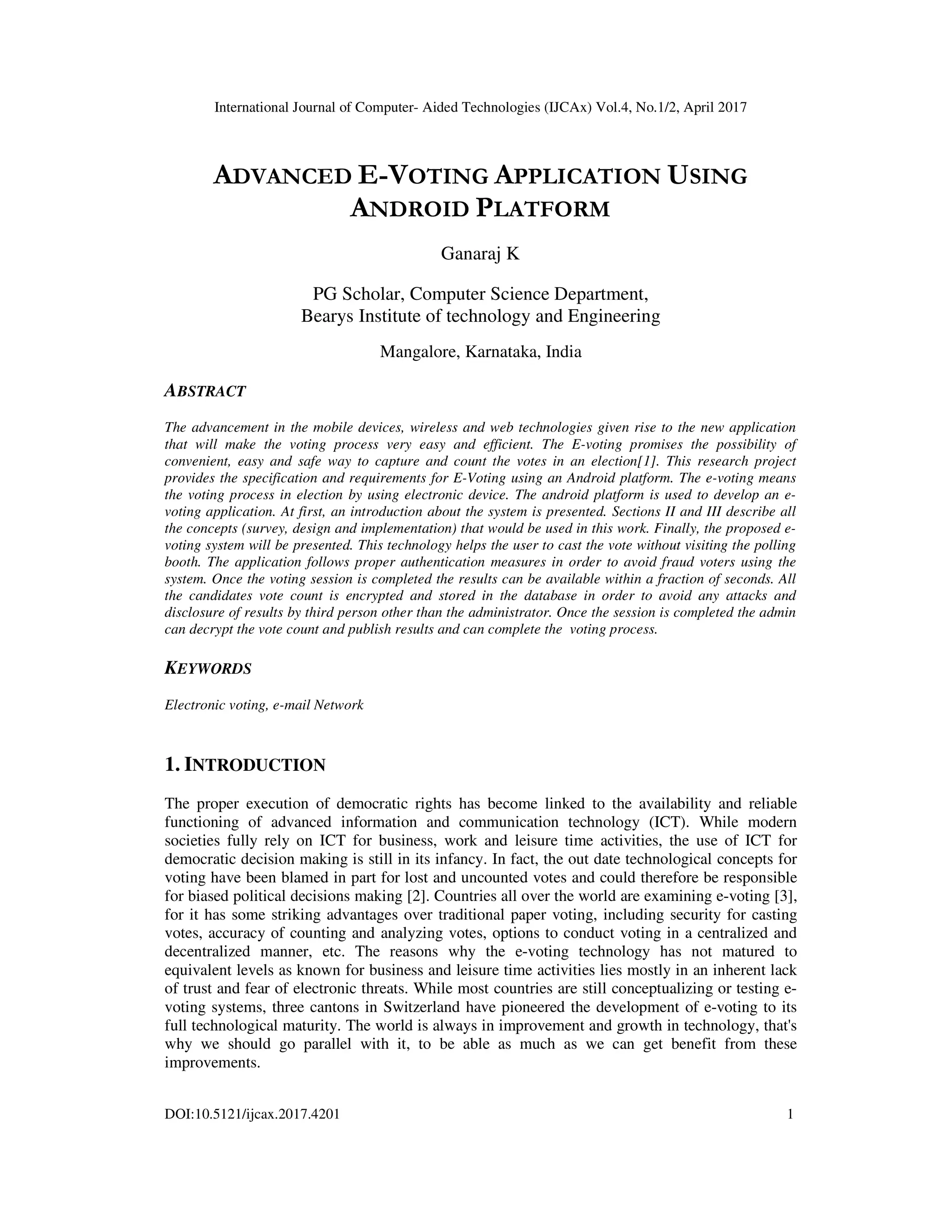 International Journal of Computer- Aided Technologies (IJCAx) Vol.4, No.1/2, April 2017

ADVANCED E-VOTING APPLICATION USING ANDROID PLATFORM

Ganaraj K

PG Scholar, Computer Science Department,
Bearys Institute of technology and Engineering

Mangalore, Karnataka, India

ABSTRACT

The advancement in the mobile devices, wireless and web technologies given rise to the new application that will make the voting process very easy and efficient. The E-voting promises the possibility of convenient, easy and safe way to capture and count the votes in an election[1]. This research project provides the specification and requirements for E-Voting using an Android platform. The e-voting means the voting process in election by using electronic device. The android platform is used to develop an e-voting application. At first, an introduction about the system is presented. Sections II and III describe all the concepts (survey, design and implementation) that would be used in this work. Finally, the proposed e-voting system will be presented. This technology helps the user to cast the vote without visiting the polling booth. The application follows proper authentication measures in order to avoid fraud voters using the system. Once the voting session is completed the results can be available within a fraction of seconds. All the candidates vote count is encrypted and stored in the database in order to avoid any attacks and disclosure of results by third person other than the administrator. Once the session is completed the admin can decrypt the vote count and publish results and can complete the voting process.

KEYWORDS

Electronic voting, e-mail Network

1. INTRODUCTION

The proper execution of democratic rights has become linked to the availability and reliable functioning of advanced information and communication technology (ICT). While modern societies fully rely on ICT for business, work and leisure time activities, the use of ICT for democratic decision making is still in its infancy. In fact, the out date technological concepts for voting have been blamed in part for lost and uncounted votes and could therefore be responsible for biased political decisions making [2]. Countries all over the world are examining e-voting [3], for it has some striking advantages over traditional paper voting, including security for casting votes, accuracy of counting and analyzing votes, options to conduct voting in a centralized and decentralized manner, etc. The reasons why the e-voting technology has not matured to equivalent levels as known for business and leisure time activities lies mostly in an inherent lack of trust and fear of electronic threats. While most countries are still conceptualizing or testing e-voting systems, three cantons in Switzerland have pioneered the development of e-voting to its full technological maturity. The world is always in improvement and growth in technology, that's why we should go parallel with it, to be able as much as we can get benefit from these improvements.

DOI:10.5121/ijcax.2017.4201 1